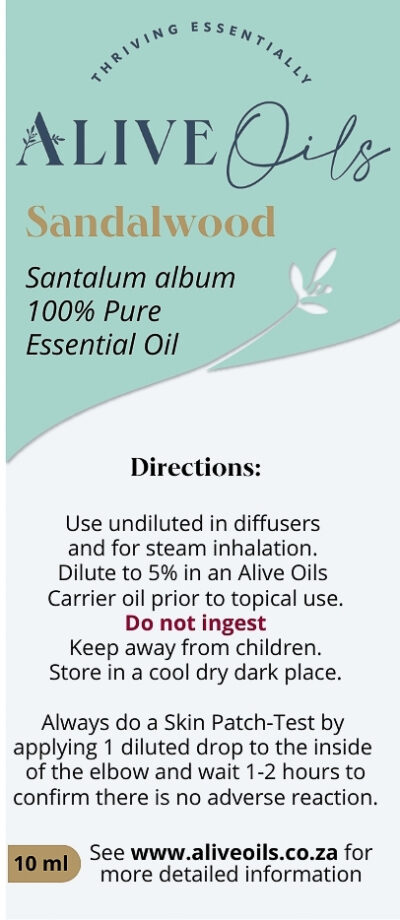 THRIVING ESSENTIALLY

ALIVE Oils

Sandalwood

Santalum album
100% Pure
Essential Oil

Directions:

Use undiluted in diffusers and for steam inhalation. Dilute to 5% in an Alive Oils Carrier oil prior to topical use.
Do not ingest
Keep away from children.
Store in a cool dry dark place.

Always do a Skin Patch-Test by applying 1 diluted drop to the inside of the elbow and wait 1-2 hours to confirm there is no adverse reaction.

10 ml

See www.aliveoils.co.za for more detailed information